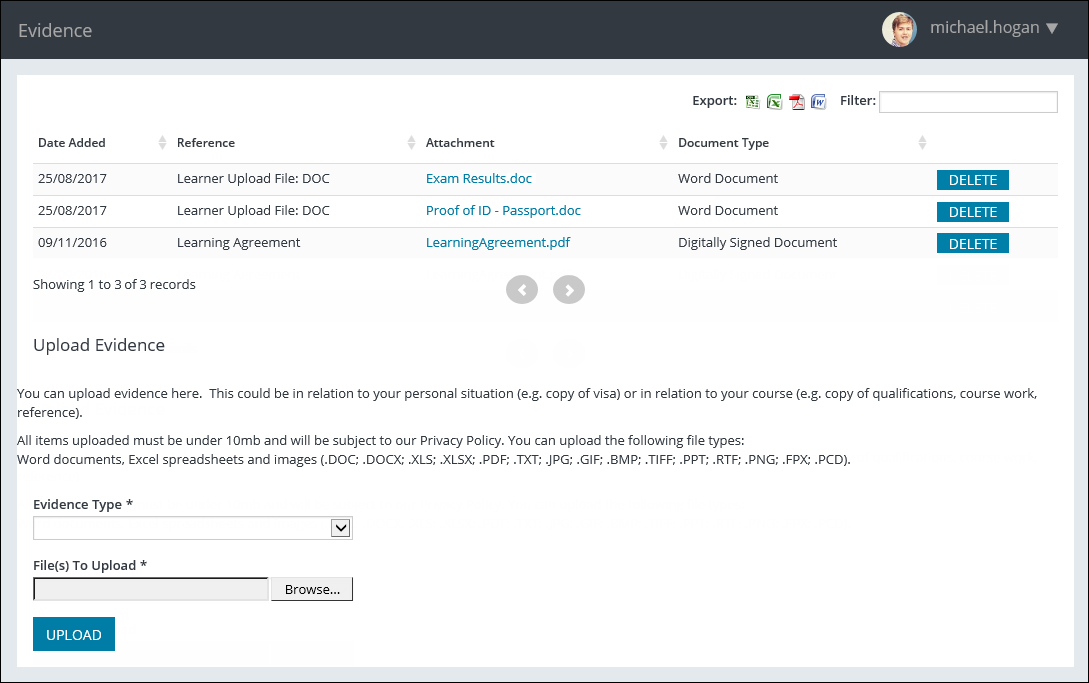 Evidence

michael.hogan ▼

Export:

Filter:

| Date Added | Reference | Attachment | Document Type | |
|---|---|---|---|---|
| 25/08/2017 | Learner Upload File: DOC | Exam Results.doc | Word Document | DELETE |
| 25/08/2017 | Learner Upload File: DOC | Proof of ID - Passport.doc | Word Document | DELETE |
| 09/11/2016 | Learning Agreement | LearningAgreement.pdf | Digitally Signed Document | DELETE |

Showing 1 to 3 of 3 records

Upload Evidence

You can upload evidence here. This could be in relation to your personal situation (e.g. copy of visa) or in relation to your course (e.g. copy of qualifications, course work, reference).

All items uploaded must be under 10mb and will be subject to our Privacy Policy. You can upload the following file types:
Word documents, Excel spreadsheets and images (.DOC; .DOCX; .XLS; .XLSX; .PDF; .TXT; .JPG; .GIF; .BMP; .TIFF; .PPT; .RTF; .PNG; .FPX; .PCD).

Evidence Type *

File(s) To Upload *

Browse...

UPLOAD